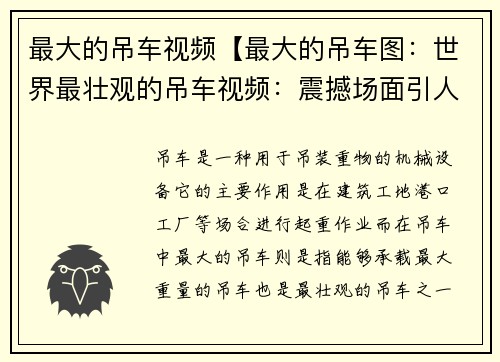 最大的吊车视频【最大的吊车图：世界最壮观的吊车视频：震撼场面引人

吊车是一种用于吊装重物的机械设备它的主要作用是在建筑工地港口工厂等场合进行起重作业而在吊车中最大的吊车则是指能够承载最大重量的吊车也是最壮观的吊车之一